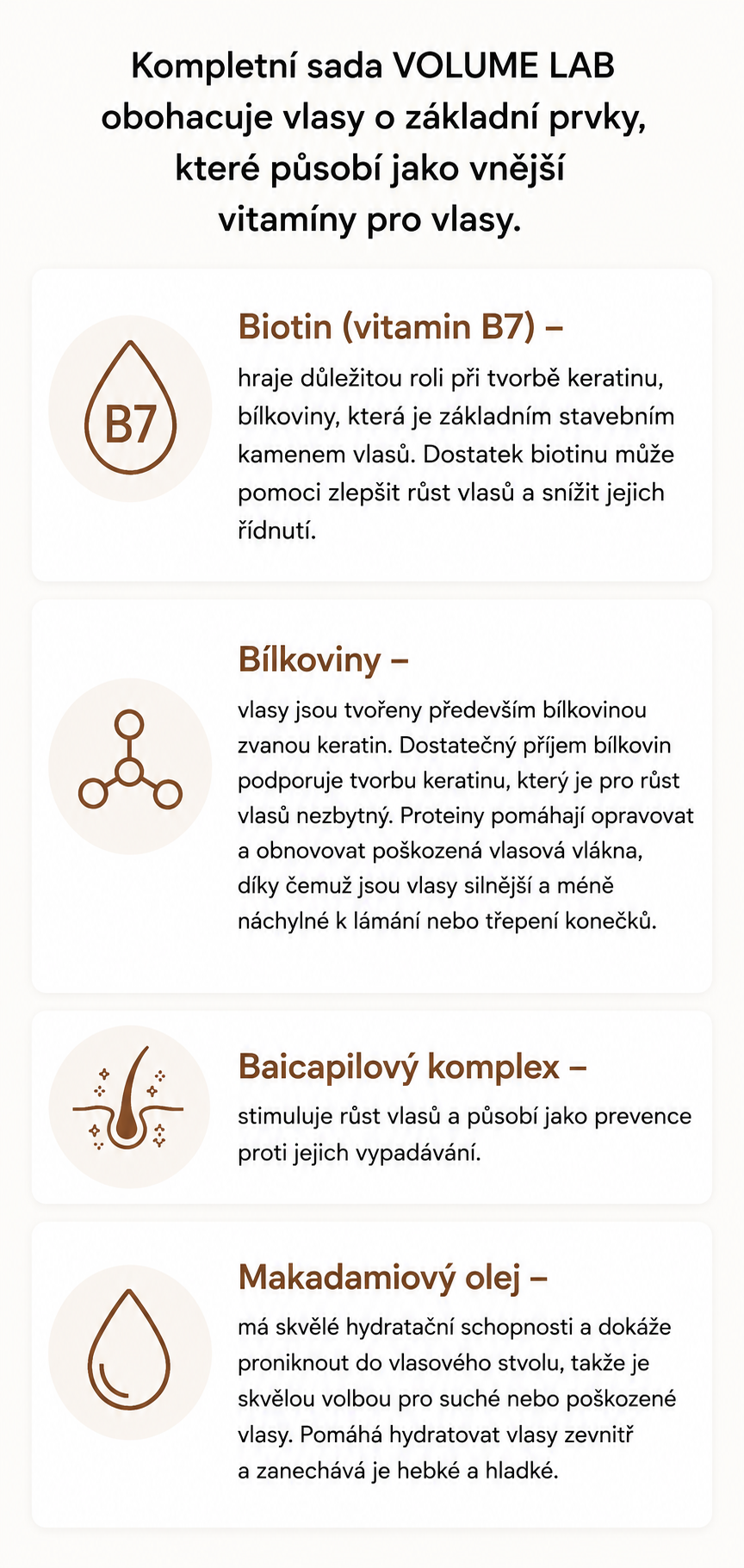 Kompletní sada VOLUME LAB obohacuje vlasy o základní prvky, které působí jako vnější vitamíny pro vlasy.

B7

Biotin (vitamin B7) –

hraje důležitou roli při tvorbě keratinu, bílkoviny, která je základním stavebním kamenem vlasů. Dostatek biotinu může pomoci zlepšit růst vlasů a snížit jejich řídnutí.

Bílkoviny –

vlasy jsou tvořeny především bílkovinou zvanou keratin. Dostatečný příjem bílkovin podporuje tvorbu keratinu, který je pro růst vlasů nezbytný. Proteiny pomáhají opravovat a obnovovat poškozená vlasová vlákna, díky čemuž jsou vlasy silnější a méně náchylné k lámání nebo třepení konečků.

Baicapilový komplex –

stimuluje růst vlasů a působí jako prevence proti jejich vypadávání.

Makadamiový olej –

má skvělé hydratační schopnosti a dokáže proniknout do vlasového stvolu, takže je skvělou volbou pro suché nebo poškozené vlasy. Pomáhá hydratovat vlasy zevnitř a zanechává je hebké a hladké.